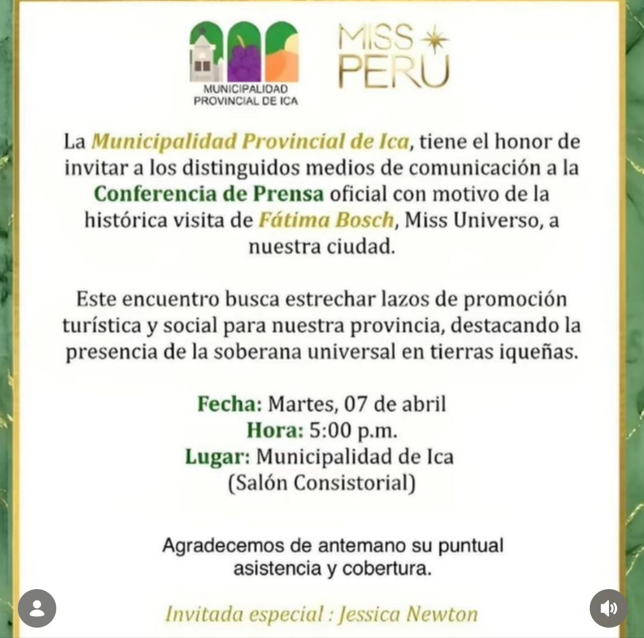 MUNICIPALIDAD PROVINCIAL DE ICA

MISS PERU

La Municipalidad Provincial de Ica, tiene el honor de invitar a los distinguidos medios de comunicación a la Conferencia de Prensa oficial con motivo de la histórica visita de Fátima Bosch, Miss Universo, a nuestra ciudad.

Este encuentro busca estrechar lazos de promoción turística y social para nuestra provincia, destacando la presencia de la soberana universal en tierras iqueñas.

Fecha: Martes, 07 de abril
Hora: 5:00 p.m.
Lugar: Municipalidad de Ica
(Salón Consistorial)

Agradecemos de antemano su puntual asistencia y cobertura.

Invitada especial : Jessica Newton